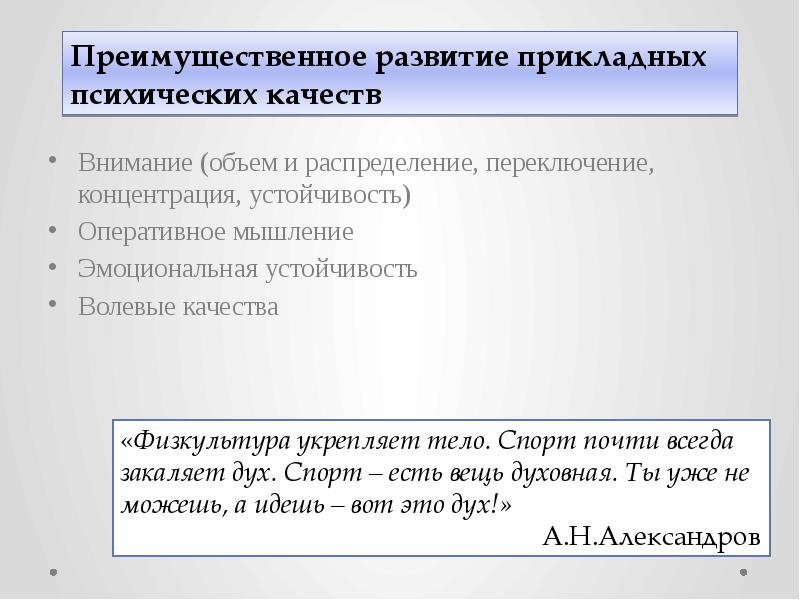 Преимущественное развитие прикладных психических качеств

• Внимание (объем и распределение, переключение, концентрация, устойчивость)
• Оперативное мышление
• Эмоциональная устойчивость
• Волевые качества

«Физкультура укрепляет тело. Спорт почти всегда закаляет дух. Спорт – есть вещь духовная. Ты уже не можешь, а идешь – вот это дух!»
А.Н.Александров